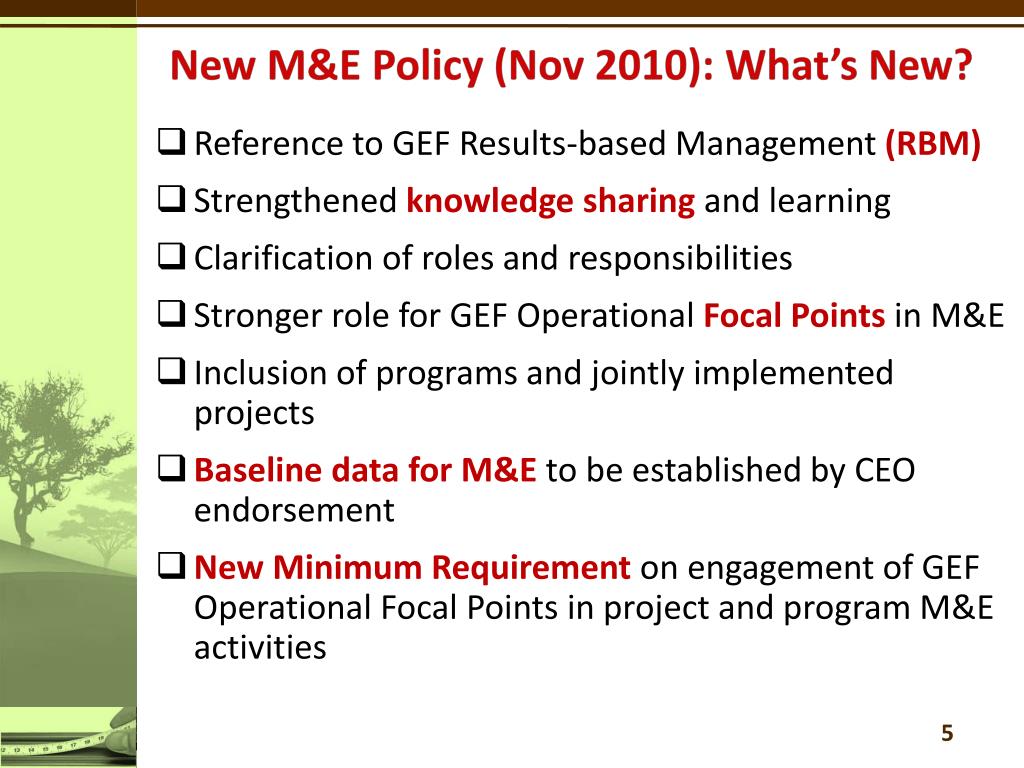 New M&E Policy (Nov 2010): What's New?

❑ Reference to GEF Results-based Management (RBM)

❑ Strengthened knowledge sharing and learning

❑ Clarification of roles and responsibilities

❑ Stronger role for GEF Operational Focal Points in M&E

❑ Inclusion of programs and jointly implemented projects

❑ Baseline data for M&E to be established by CEO endorsement

❑ New Minimum Requirement on engagement of GEF Operational Focal Points in project and program M&E activities

5